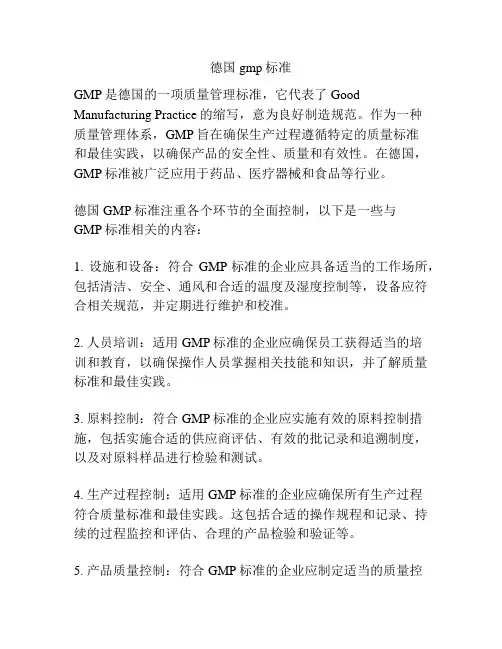 德国 gmp 标准

GMP 是德国的一项质量管理标准，它代表了 Good Manufacturing Practice 的缩写，意为良好制造规范。作为一种质量管理体系，GMP 旨在确保生产过程遵循特定的质量标准和最佳实践，以确保产品的安全性、质量和有效性。在德国，GMP 标准被广泛应用于药品、医疗器械和食品等行业。

德国 GMP 标准注重各个环节的全面控制，以下是一些与 GMP 标准相关的内容：

1. 设施和设备：符合 GMP 标准的企业应具备适当的工作场所，包括清洁、安全、通风和合适的温度及湿度控制等，设备应符合相关规范，并定期进行维护和校准。

2. 人员培训：适用 GMP 标准的企业应确保员工获得适当的培训和教育，以确保操作人员掌握相关技能和知识，并了解质量标准和最佳实践。

3. 原料控制：符合 GMP 标准的企业应实施有效的原料控制措施，包括实施合适的供应商评估、有效的批记录和追溯制度，以及对原料样品进行检验和测试。

4. 生产过程控制：适用 GMP 标准的企业应确保所有生产过程符合质量标准和最佳实践。这包括合适的操作规程和记录、持续的过程监控和评估、合理的产品检验和验证等。

5. 产品质量控制：符合 GMP 标准的企业应制定适当的质量控